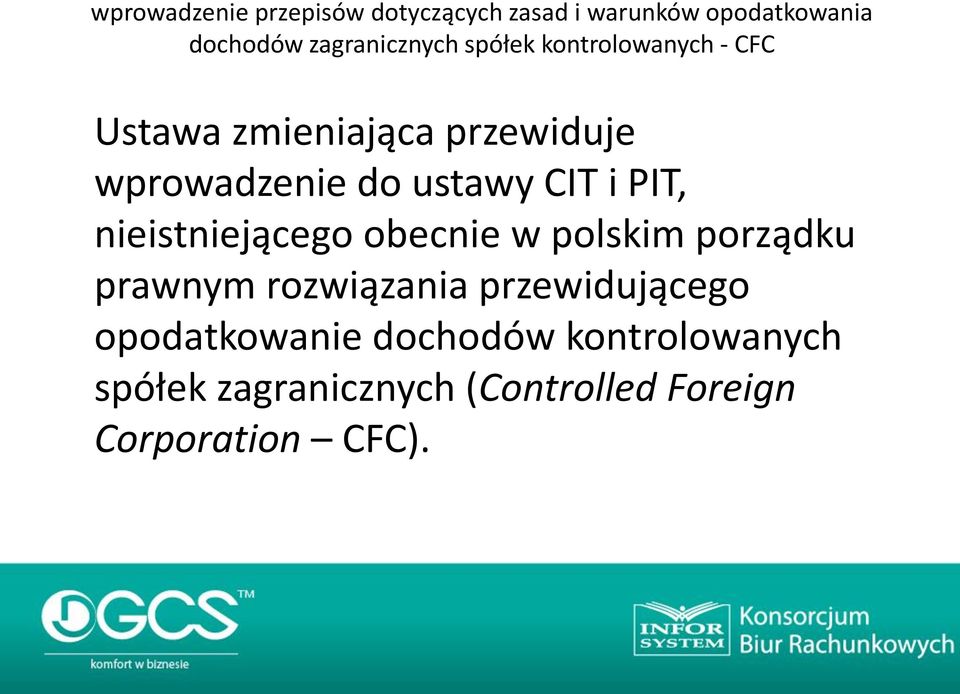 wprowadzenie przepisów dotyczących zasad i warunków opodatkowania dochodów zagranicznych spółek kontrolowanych - CFC

Ustawa zmieniająca przewiduje wprowadzenie do ustawy CIT i PIT, nieistniejącego obecnie w polskim porządku prawnym rozwiązania przewidującego opodatkowanie dochodów kontrolowanych spółek zagranicznych (Controlled Foreign Corporation – CFC).

GCS™
komfort w biznesie

INFOR SYSTEM
Konsorcjum Biur Rachunkowych